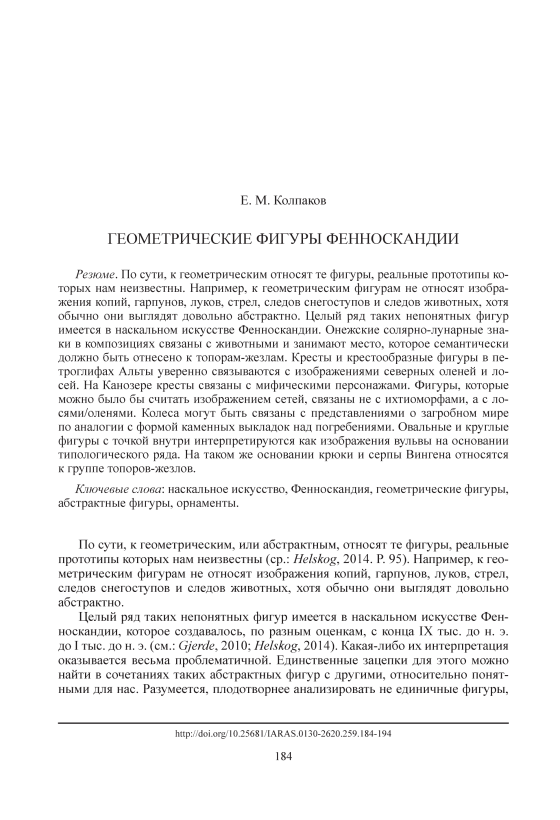 Е. М. Колпаков

ГЕОМЕТРИЧЕСКИЕ ФИГУРЫ ФЕННОСКАНДИИ

Резюме. По сути, к геометрическим относят те фигуры, реальные прототипы которых нам неизвестны. Например, к геометрическим фигурам не относят изображения копий, гарпунов, луков, стрел, следов снегоступов и следов животных, хотя обычно они выглядят довольно абстрактно. Целый ряд таких непонятных фигур имеется в наскальном искусстве Фенноскандии. Онежские солярно-лунарные знаки в композициях связаны с животными и занимают место, которое семантически должно быть отнесено к топорам-жезлам. Кресты и крестообразные фигуры в петроглифах Альты уверенно связываются с изображениями северных оленей и лосей. На Канозере кресты связаны с мифическими персонажами. Фигуры, которые можно было бы считать изображением сетей, связаны не с ихтиоморфами, а с лосями/оленями. Колеса могут быть связаны с представлениями о загробном мире по аналогии с формой каменных выкладок над погребениями. Овальные и круглые фигуры с точкой внутри интерпретируются как изображения вульвы на основании типологического ряда. На таком же основании крюки и серпы Вингена относятся к группе топоров-жезлов.

Ключевые слова: наскальное искусство, Фенноскандия, геометрические фигуры, абстрактные фигуры, орнаменты.

По сути, к геометрическим, или абстрактным, относят те фигуры, реальные прототипы которых нам неизвестны (ср.: Helskog, 2014. P. 95). Например, к геометрическим фигурам не относят изображения копий, гарпунов, луков, стрел, следов снегоступов и следов животных, хотя обычно они выглядят довольно абстрактно.

Целый ряд таких непонятных фигур имеется в наскальном искусстве Фенноскандии, которое создавалось, по разным оценкам, с конца IX тыс. до н. э. до I тыс. до н. э. (см.: Gjerde, 2010; Helskog, 2014). Какая-либо их интерпретация оказывается весьма проблематичной. Единственные зацепки для этого можно найти в сочетаниях таких абстрактных фигур с другими, относительно понятными для нас. Разумеется, плодотворнее анализировать не единичные фигуры,

http://doi.org/10.25681/IARAS.0130-2620.259.184-194

184